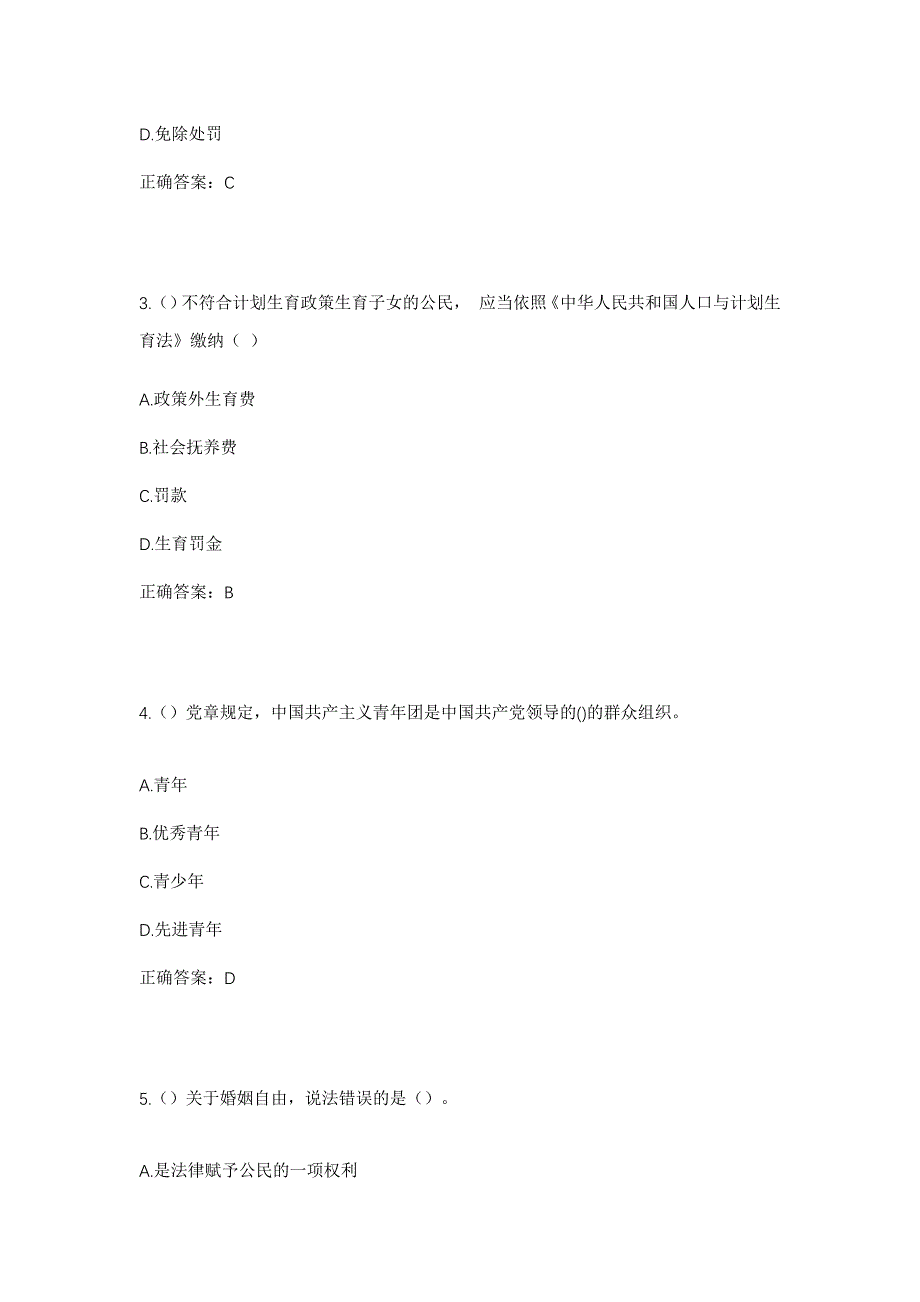 D.免除处罚

正确答案：C

3.（）不符合计划生育政策生育子女的公民， 应当依照《中华人民共和国人口与计划生育法》缴纳（ ）

A.政策外生育费

B.社会抚养费

C.罚款

D.生育罚金

正确答案：B

4.（）党章规定，中国共产主义青年团是中国共产党领导的()的群众组织。

A.青年

B.优秀青年

C.青少年

D.先进青年

正确答案：D

5.（）关于婚姻自由，说法错误的是（）。

A.是法律赋予公民的一项权利